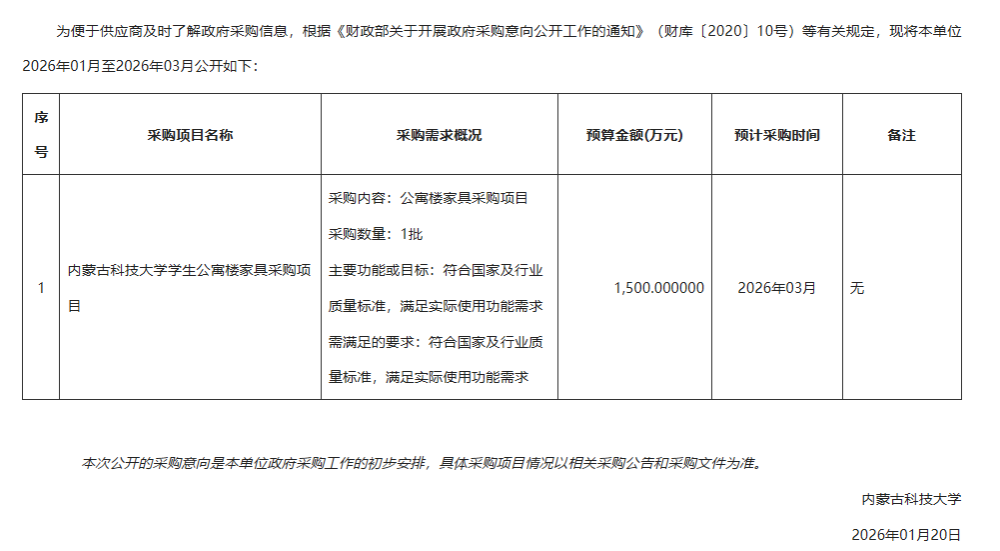 为便于供应商及时了解政府采购信息，根据《财政部关于开展政府采购意向公开工作的通知》（财库〔2020〕10号）等有关规定，现将本单位2026年01月至2026年03月公开如下：

| 序号 | 采购项目名称 | 采购需求概况 | 预算金额(万元) | 预计采购时间 | 备注 |
|---|---|---|---|---|---|
| 1 | 内蒙古科技大学学生公寓楼家具采购项目 | 采购内容：公寓楼家具采购项目 采购数量：1批 主要功能或目标：符合国家及行业质量标准，满足实际使用功能需求 需满足的要求：符合国家及行业质量标准，满足实际使用功能需求 | 1,500.000000 | 2026年03月 | 无 |

本次公开的采购意向是本单位政府采购工作的初步安排，具体采购项目情况以相关采购公告和采购文件为准。

内蒙古科技大学

2026年01月20日